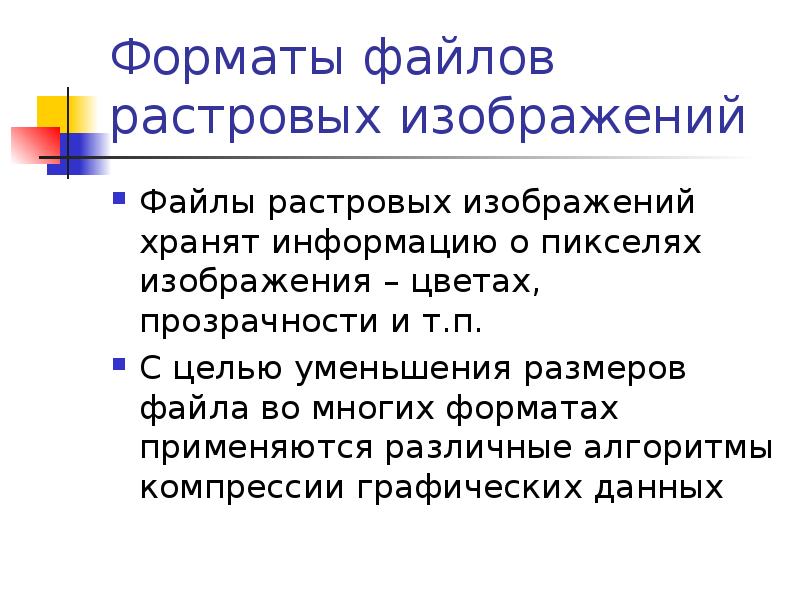 Форматы файлов растровых изображений

Файлы растровых изображений хранят информацию о пикселях изображения – цветах, прозрачности и т.п.

С целью уменьшения размеров файла во многих форматах применяются различные алгоритмы компрессии графических данных